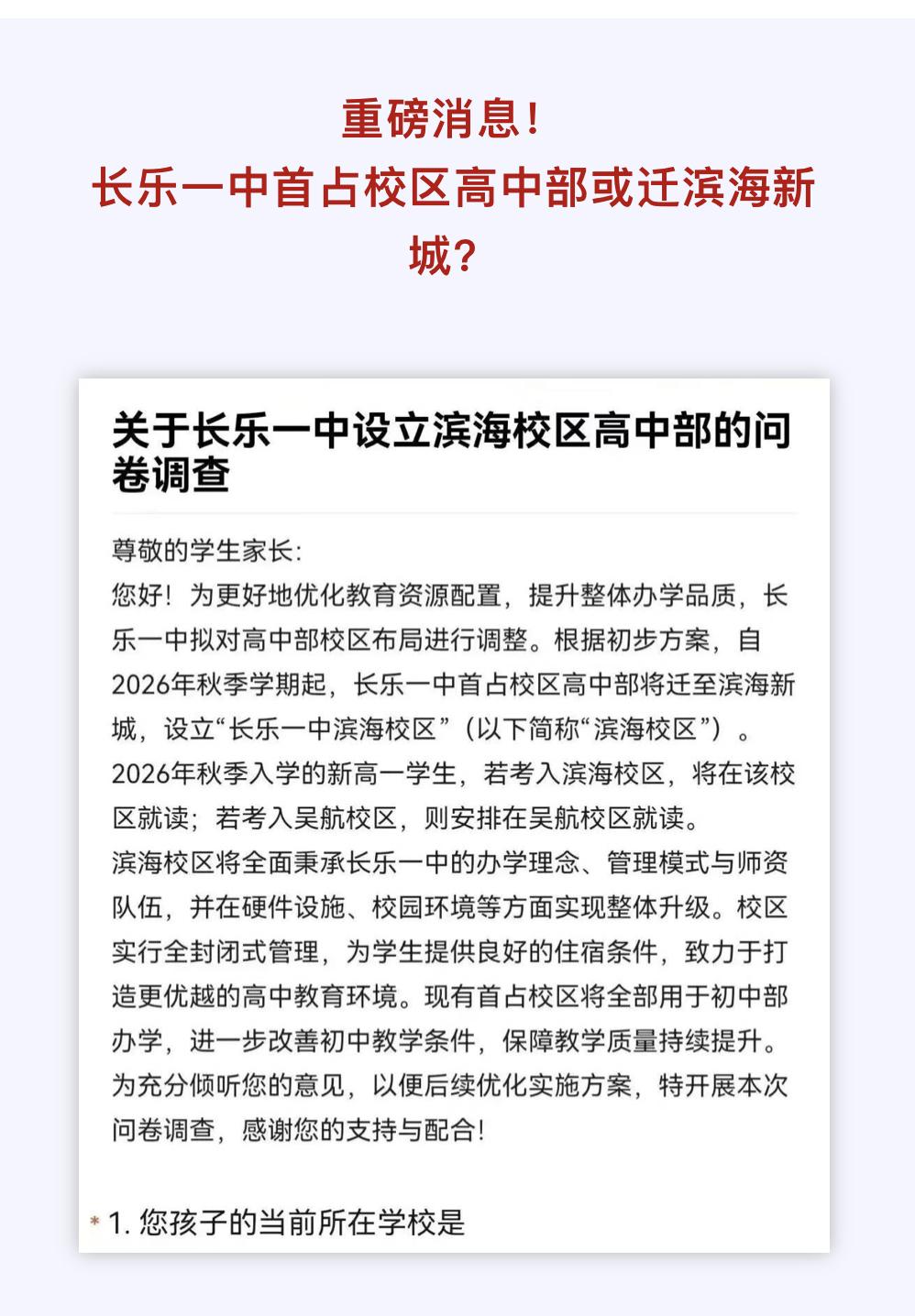 重磅消息！
长乐一中首占校区高中部或迁滨海新城？

关于长乐一中设立滨海校区高中部的问卷调查

尊敬的学生家长：
您好！为更好地优化教育资源配置，提升整体办学品质，长乐一中拟对高中部校区布局进行调整。根据初步方案，自2026年秋季学期起，长乐一中首占校区高中部将迁至滨海新城，设立“长乐一中滨海校区”（以下简称“滨海校区”）。2026年秋季入学的新高一学生，若考入滨海校区，将在该校区就读；若考入吴航校区，则安排在吴航校区就读。
滨海校区将全面秉承长乐一中的办学理念、管理模式与师资队伍，并在硬件设施、校园环境等方面实现整体升级。校区实行全封闭式管理，为学生提供良好的住宿条件，致力于打造更优越的高中教育环境。现有首占校区将全部用于初中部办学，进一步改善初中教学条件，保障教学质量持续提升。
为充分倾听您的意见，以便后续优化实施方案，特开展本次问卷调查，感谢您的支持与配合！

* 1. 您孩子的当前所在学校是